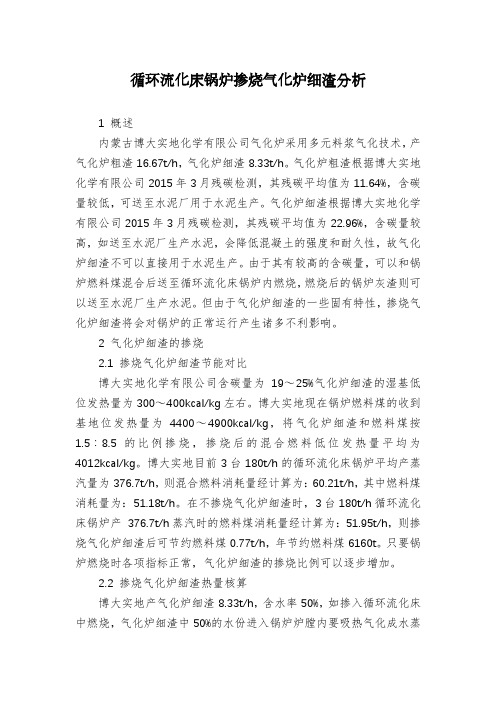 循环流化床锅炉掺烧气化炉细渣分析

1 概述

内蒙古博大实地化学有限公司气化炉采用多元料浆气化技术，产气化炉粗渣 16.67t/h，气化炉细渣 8.33t/h。气化炉粗渣根据博大实地化学有限公司 2015 年 3 月残碳检测，其残碳平均值为 11.64%，含碳量较低，可送至水泥厂用于水泥生产。气化炉细渣根据博大实地化学有限公司 2015 年 3 月残碳检测，其残碳平均值为 22.96%，含碳量较高，如送至水泥厂生产水泥，会降低混凝土的强度和耐久性，故气化炉细渣不可以直接用于水泥生产。由于其有较高的含碳量，可以和锅炉燃料煤混合后送至循环流化床锅炉内燃烧，燃烧后的锅炉灰渣则可以送至水泥厂生产水泥。但由于气化炉细渣的一些固有特性，掺烧气化炉细渣将会对锅炉的正常运行产生诸多不利影响。

2 气化炉细渣的掺烧

2.1 掺烧气化炉细渣节能对比

博大实地化学有限公司含碳量为 19～25%气化炉细渣的湿基低位发热量为 300～400kcal/kg 左右。博大实地现在锅炉燃料煤的收到基地位发热量为 4400～4900kcal/kg，将气化炉细渣和燃料煤按 1.5：8.5 的比例掺烧，掺烧后的混合燃料低位发热量平均为 4012kcal/kg。博大实地目前 3 台 180t/h 的循环流化床锅炉平均产蒸汽量为 376.7t/h，则混合燃料消耗量经计算为：60.21t/h，其中燃料煤消耗量为：51.18t/h。在不掺烧气化炉细渣时，3 台 180t/h 循环流化床锅炉产 376.7t/h 蒸汽时的燃料煤消耗量经计算为：51.95t/h，则掺烧气化炉细渣后可节约燃料煤 0.77t/h，年节约燃料煤 6160t。只要锅炉燃烧时各项指标正常，气化炉细渣的掺烧比例可以逐步增加。

2.2 掺烧气化炉细渣热量核算

博大实地产气化炉细渣 8.33t/h，含水率 50%，如掺入循环流化床中燃烧，气化炉细渣中 50%的水份进入锅炉炉膛内要吸热气化成水蒸